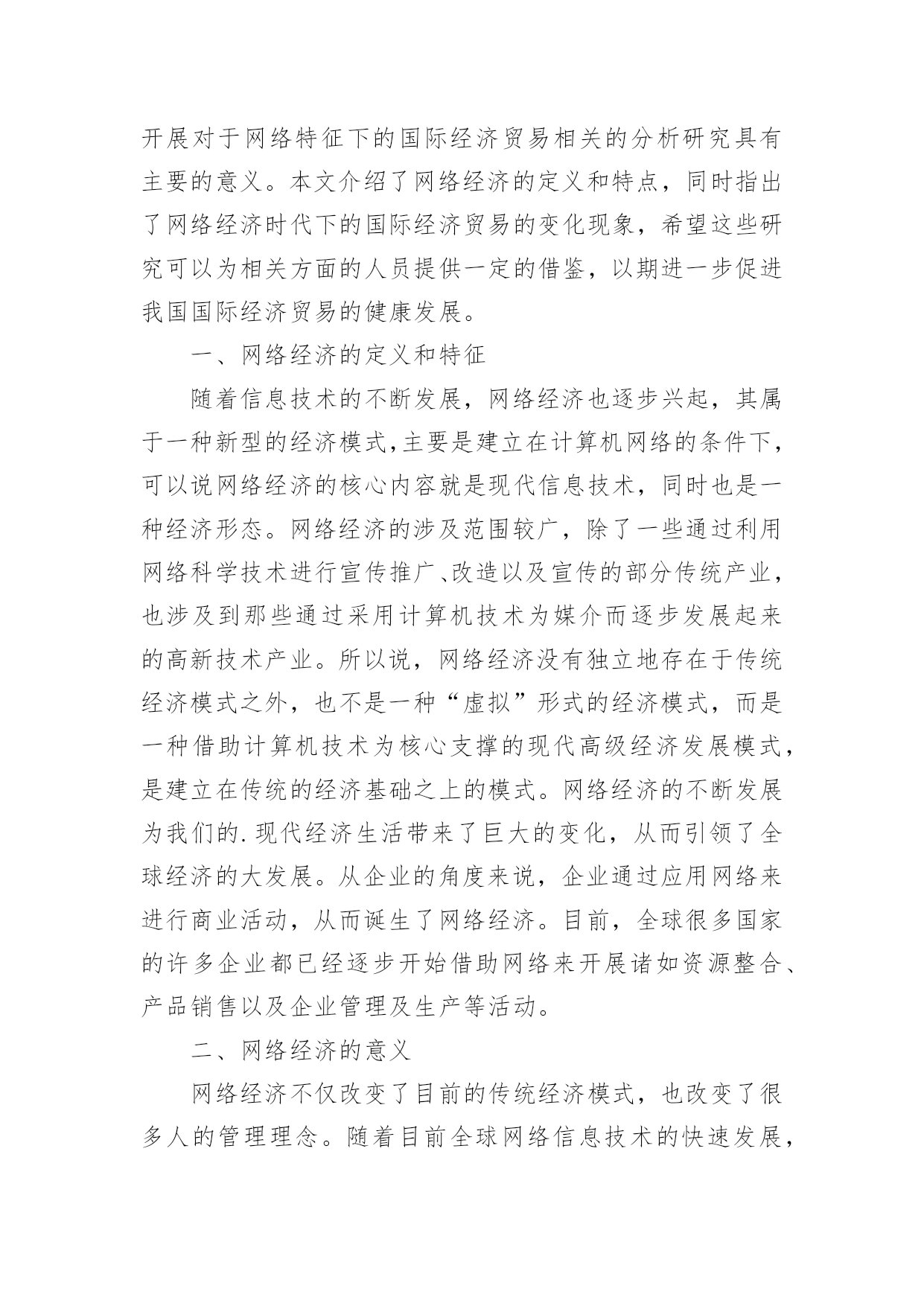 开展对于网络特征下的国际经济贸易相关的分析研究具有主要的意义。本文介绍了网络经济的定义和特点，同时指出了网络经济时代下的国际经济贸易的变化现象，希望这些研究可以为相关方面的人员提供一定的借鉴，以期进一步促进我国国际经济贸易的健康发展。

一、网络经济的定义和特征

随着信息技术的不断发展，网络经济也逐步兴起，其属于一种新型的经济模式,主要是建立在计算机网络的条件下,可以说网络经济的核心内容就是现代信息技术，同时也是一种经济形态。网络经济的涉及范围较广，除了一些通过利用网络科学技术进行宣传推广、改造以及宣传的部分传统产业，也涉及到那些通过采用计算机技术为媒介而逐步发展起来的高新技术产业。所以说，网络经济没有独立地存在于传统经济模式之外，也不是一种“虚拟”形式的经济模式，而是一种借助计算机技术为核心支撑的现代高级经济发展模式，是建立在传统的经济基础之上的模式。网络经济的不断发展为我们的.现代经济生活带来了巨大的变化，从而引领了全球经济的大发展。从企业的角度来说，企业通过应用网络来进行商业活动，从而诞生了网络经济。目前，全球很多国家的许多企业都已经逐步开始借助网络来开展诸如资源整合、产品销售以及企业管理及生产等活动。

二、网络经济的意义

网络经济不仅改变了目前的传统经济模式，也改变了很多人的管理理念。随着目前全球网络信息技术的快速发展，